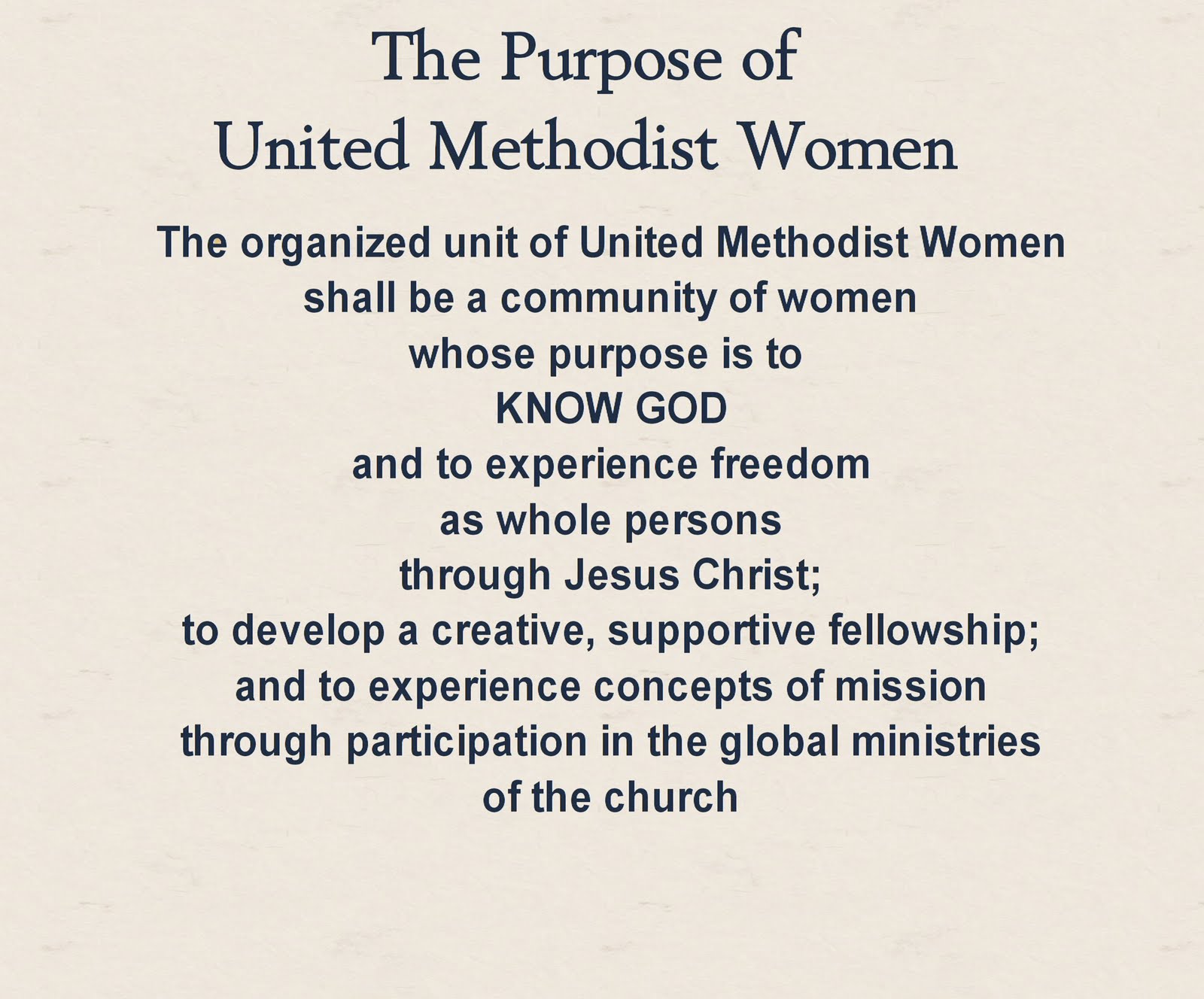 The Purpose of
United Methodist Women

The organized unit of United Methodist Women
shall be a community of women
whose purpose is to
KNOW GOD
and to experience freedom
as whole persons
through Jesus Christ;
to develop a creative, supportive fellowship;
and to experience concepts of mission
through participation in the global ministries
of the church